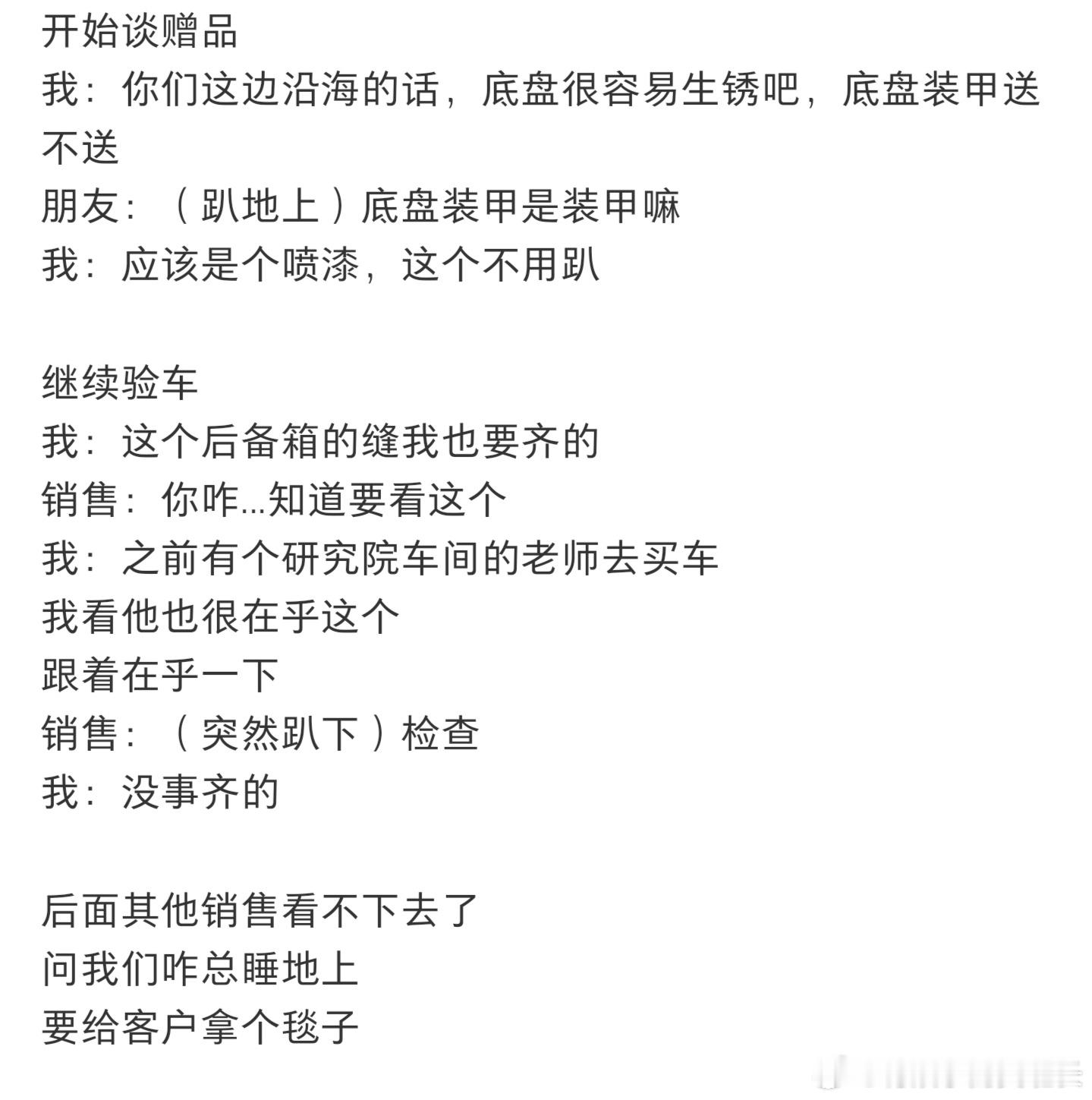 开始谈赠品
我：你们这边沿海的话，底盘很容易生锈吧，底盘装甲送不送
朋友：（趴地上）底盘装甲是装甲嘛
我：应该是个喷漆，这个不用趴

继续验车
我：这个后备箱的缝我也要齐的
销售：你咋...知道要看这个
我：之前有个研究院车间的老师去买车
我看他也很在乎这个
跟着在乎一下
销售：（突然趴下）检查
我：没事齐的

后面其他销售看不下去了
问我们咋总睡地上
要给客户拿个毯子